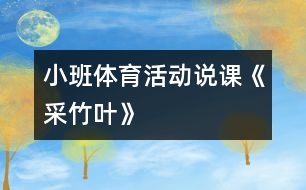 小班体育活动说课《采竹叶》